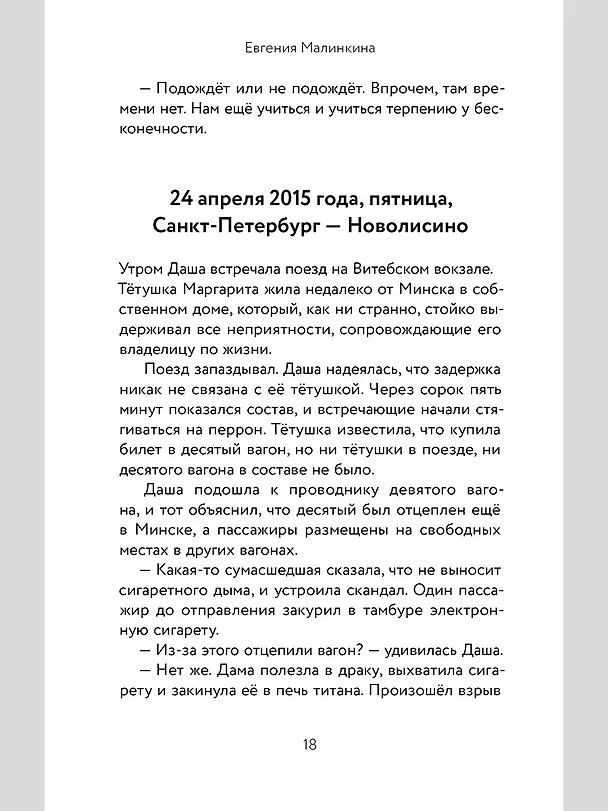 Евгения Малинкина

— Подождёт или не подождёт. Впрочем, там времени нет. Нам ещё учиться и учиться терпению у бесконечности.

24 апреля 2015 года, пятница, Санкт-Петербург — Новолисино

Утром Даша встречала поезд на Витебском вокзале. Тётушка Маргарита жила недалеко от Минска в собственном доме, который, как ни странно, стойко выдерживал все неприятности, сопровождающие его владелицу по жизни.

Поезд запаздывал. Даша надеялась, что задержка никак не связана с её тётушкой. Через сорок пять минут показался состав, и встречающие начали стягиваться на перрон. Тётушка известила, что купила билет в десятый вагон, но ни тётушки в поезде, ни десятого вагона в составе не было.

Даша подошла к проводнику девятого вагона, и тот объяснил, что десятый был отцеплен ещё в Минске, а пассажиры размещены на свободных местах в других вагонах.

— Какая-то сумасшедшая сказала, что не выносит сигаретного дыма, и устроила скандал. Один пассажир до отправления закурил в тамбуре электронную сигарету.

— Из-за этого отцепили вагон? — удивилась Даша.

— Нет же. Дама полезла в драку, выхватила сигарету и закинула её в печь титана. Произошёл взрыв

18